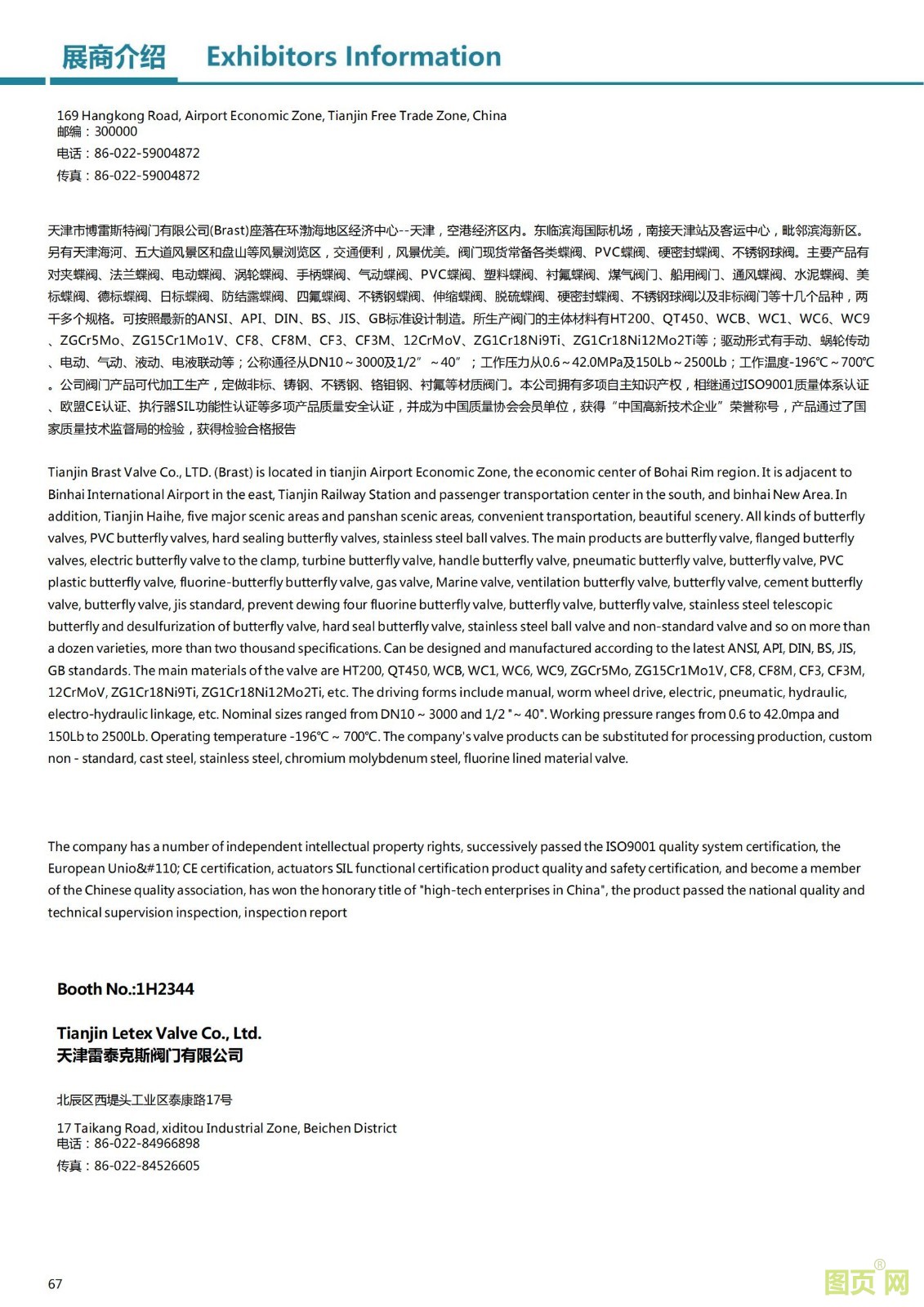 展商介绍 Exhibitors Information

169 Hangkong Road, Airport Economic Zone, Tianjin Free Trade Zone, China
邮编：300000
电话：86-022-59004872
传真：86-022-59004872

天津市博雷斯特阀门有限公司(Brast)座落在环渤海地区经济中心--天津，空港经济区内。东临滨海国际机场，南接天津站及客运中心，毗邻滨海新区。另有天津海河、五大道风景区和盘山等风景浏览区，交通便利，风景优美。阀门现货常备各类蝶阀、PVC蝶阀、硬密封蝶阀、不锈钢球阀。主要产品有对夹蝶阀、法兰蝶阀、电动蝶阀、涡轮蝶阀、手柄蝶阀、气动蝶阀、PVC蝶阀、塑料蝶阀、衬氟蝶阀、煤气阀门、船用阀门、通风蝶阀、水泥蝶阀、美标蝶阀、德标蝶阀、日标蝶阀、防结露蝶阀、四氟蝶阀、不锈钢蝶阀、伸缩蝶阀、脱硫蝶阀、硬密封蝶阀、不锈钢球阀以及非标阀门等十几个品种，两千多个规格。可按照最新的ANSI、API、DIN、BS、JIS、GB标准设计制造。所生产阀门的主体材料有HT200、QT450、WCB、WC1、WC6、WC9、ZGCr5Mo、ZG15Cr1Mo1V、CF8、CF8M、CF3、CF3M、12CrMoV、ZG1Cr18Ni9Ti、ZG1Cr18Ni12Mo2Ti等；驱动形式有手动、蜗轮传动、电动、气动、液动、电液联动等；公称通径从DN10～3000及1/2″～40″；工作压力从0.6～42.0MPa及150Lb～2500Lb；工作温度-196℃～700℃。公司阀门产品可代加工生产，定做非标、铸钢、不锈钢、铬钼钢、衬氟等材质阀门。本公司拥有多项自主知识产权，相继通过ISO9001质量体系认证、欧盟CE认证、执行器SIL功能性认证等多项产品质量安全认证，并成为中国质量协会会员单位，获得“中国高新技术企业”荣誉称号，产品通过了国家质量技术监督局的检验，获得检验合格报告

Tianjin Brast Valve Co., LTD. (Brast) is located in tianjin Airport Economic Zone, the economic center of Bohai Rim region. It is adjacent to Binhai International Airport in the east, Tianjin Railway Station and passenger transportation center in the south, and binhai New Area. In addition, Tianjin Haihe, five major scenic areas and panshan scenic areas, convenient transportation, beautiful scenery. All kinds of butterfly valves, PVC butterfly valves, hard sealing butterfly valves, stainless steel ball valves. The main products are butterfly valve, flanged butterfly valves, electric butterfly valve to the clamp, turbine butterfly valve, handle butterfly valve, pneumatic butterfly valve, butterfly valve, PVC plastic butterfly valve, fluorine-butterfly butterfly valve, gas valve, Marine valve, ventilation butterfly valve, butterfly valve, cement butterfly valve, butterfly valve, jis standard, prevent dewing four fluorine butterfly valve, butterfly valve, butterfly valve, stainless steel telescopic butterfly and desulfurization of butterfly valve, hard seal butterfly valve, stainless steel ball valve and non-standard valve and so on more than a dozen varieties, more than two thousand specifications. Can be designed and manufactured according to the latest ANSI, API, DIN, BS, JIS, GB standards. The main materials of the valve are HT200, QT450, WCB, WC1, WC6, WC9, ZGCr5Mo, ZG15Cr1Mo1V, CF8, CF8M, CF3, CF3M, 12CrMoV, ZG1Cr18Ni9Ti, ZG1Cr18Ni12Mo2Ti, etc. The driving forms include manual, worm wheel drive, electric, pneumatic, hydraulic, electro-hydraulic linkage, etc. Nominal sizes ranged from DN10 ~ 3000 and 1/2 " ~ 40". Working pressure ranges from 0.6 to 42.0mpa and 150Lb to 2500Lb. Operating temperature -196℃ ~ 700℃. The company's valve products can be substituted for processing production, custom non - standard, cast steel, stainless steel, chromium molybdenum steel, fluorine lined material valve.

The company has a number of independent intellectual property rights, successively passed the ISO9001 quality system certification, the European Unio&#110; CE certification, actuators SIL functional certification product quality and safety certification, and become a member of the Chinese quality association, has won the honorary title of "high-tech enterprises in China", the product passed the national quality and technical supervision inspection, inspection report

Booth No.:1H2344

Tianjin Letex Valve Co., Ltd.
天津雷泰克斯阀门有限公司

北辰区西堤头工业区泰康路17号

17 Taikang Road, xiditou Industrial Zone, Beichen District
电话：86-022-84966898
传真：86-022-84526605

67

图页网®